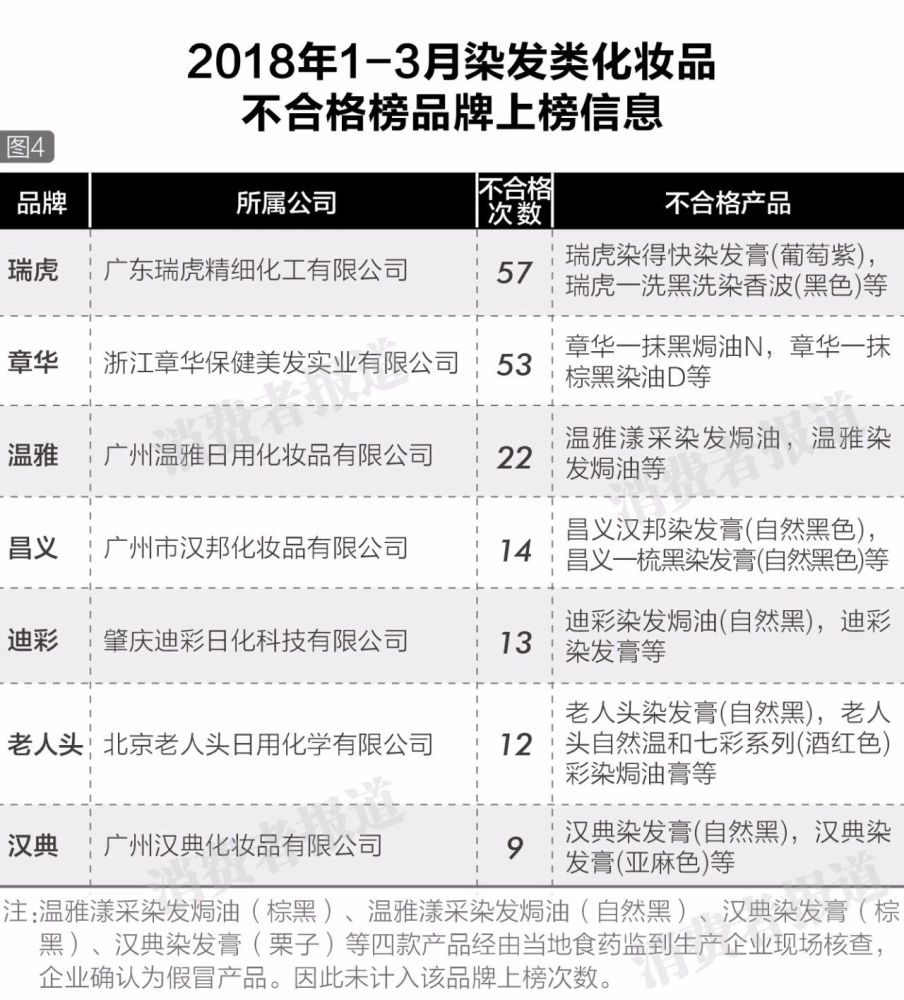 2018年1-3月染发类化妆品
不合格榜品牌上榜信息

图4

| 品牌 | 所属公司 | 不合格次数 | 不合格产品 |
|---|---|---|---|
| 瑞虎 | 广东瑞虎精细化工有限公司 | 57 | 瑞虎染得快染发膏(葡萄紫)，瑞虎一洗黑洗染香波(黑色)等 |
| 章华 | 浙江章华保健美发实业有限公司 | 53 | 章华一抹黑焗油N，章华一抹棕黑染油D等 |
| 温雅 | 广州温雅日用化妆品有限公司 | 22 | 温雅漾采染发焗油，温雅染发焗油等 |
| 昌义 | 广州市汉邦化妆品有限公司 | 14 | 昌义汉邦染发膏(自然黑色)，昌义一梳黑染发膏(自然黑色)等 |
| 迪彩 | 肇庆迪彩日化科技有限公司 | 13 | 迪彩染发焗油(自然黑)，迪彩染发膏等 |
| 老人头 | 北京老人头日用化学有限公司 | 12 | 老人头染发膏(自然黑)，老人头自然温和七彩系列(酒红色)彩染焗油膏等 |
| 汉典 | 广州汉典化妆品有限公司 | 9 | 汉典染发膏(自然黑)，汉典染发膏(亚麻色)等 |

注:温雅漾采染发焗油（棕黑）、温雅漾采染发焗油（自然黑）、汉典染发膏（棕黑）、汉典染发膏（栗子）等四款产品经由当地食药监到生产企业现场核查，企业确认为假冒产品。因此未计入该品牌上榜次数。

消费者报道